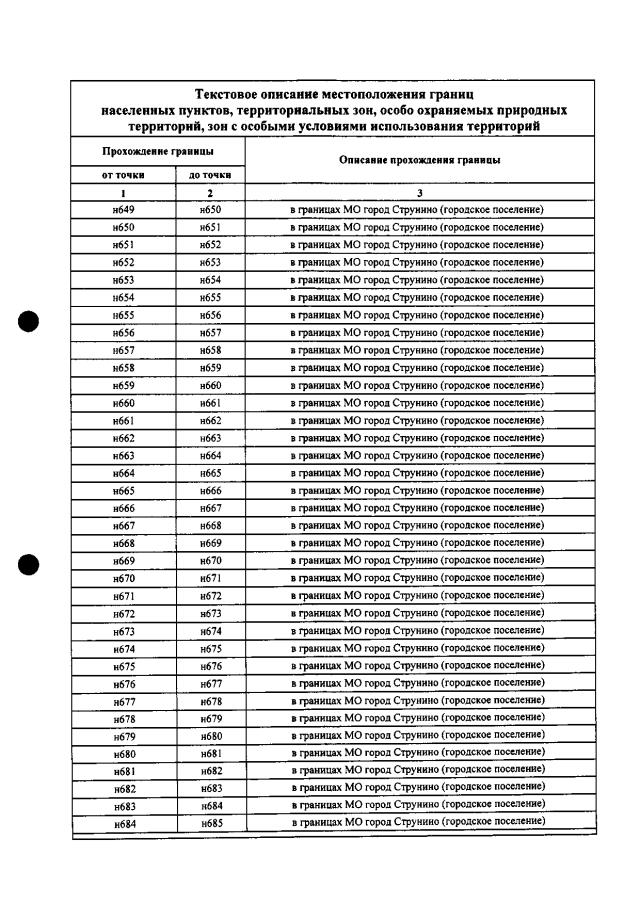 Текстовое описание местоположения границ населенных пунктов, территориальных зон, особо охраняемых природных территорий, зон с особыми условиями использования территорий

| Прохождение границы | | Описание прохождения границы |
|---|---|---|
| от точки | до точки | |
| 1 | 2 | 3 |
| н649 | н650 | в границах МО город Струнино (городское поселение) |
| н650 | н651 | в границах МО город Струнино (городское поселение) |
| н651 | н652 | в границах МО город Струнино (городское поселение) |
| н652 | н653 | в границах МО город Струнино (городское поселение) |
| н653 | н654 | в границах МО город Струнино (городское поселение) |
| н654 | н655 | в границах МО город Струнино (городское поселение) |
| н655 | н656 | в границах МО город Струнино (городское поселение) |
| н656 | н657 | в границах МО город Струнино (городское поселение) |
| н657 | н658 | в границах МО город Струнино (городское поселение) |
| н658 | н659 | в границах МО город Струнино (городское поселение) |
| н659 | н660 | в границах МО город Струнино (городское поселение) |
| н660 | н661 | в границах МО город Струнино (городское поселение) |
| н661 | н662 | в границах МО город Струнино (городское поселение) |
| н662 | н663 | в границах МО город Струнино (городское поселение) |
| н663 | н664 | в границах МО город Струнино (городское поселение) |
| н664 | н665 | в границах МО город Струнино (городское поселение) |
| н665 | н666 | в границах МО город Струнино (городское поселение) |
| н666 | н667 | в границах МО город Струнино (городское поселение) |
| н667 | н668 | в границах МО город Струнино (городское поселение) |
| н668 | н669 | в границах МО город Струнино (городское поселение) |
| н669 | н670 | в границах МО город Струнино (городское поселение) |
| н670 | н671 | в границах МО город Струнино (городское поселение) |
| н671 | н672 | в границах МО город Струнино (городское поселение) |
| н672 | н673 | в границах МО город Струнино (городское поселение) |
| н673 | н674 | в границах МО город Струнино (городское поселение) |
| н674 | н675 | в границах МО город Струнино (городское поселение) |
| н675 | н676 | в границах МО город Струнино (городское поселение) |
| н676 | н677 | в границах МО город Струнино (городское поселение) |
| н677 | н678 | в границах МО город Струнино (городское поселение) |
| н678 | н679 | в границах МО город Струнино (городское поселение) |
| н679 | н680 | в границах МО город Струнино (городское поселение) |
| н680 | н681 | в границах МО город Струнино (городское поселение) |
| н681 | н682 | в границах МО город Струнино (городское поселение) |
| н682 | н683 | в границах МО город Струнино (городское поселение) |
| н683 | н684 | в границах МО город Струнино (городское поселение) |
| н684 | н685 | в границах МО город Струнино (городское поселение) |